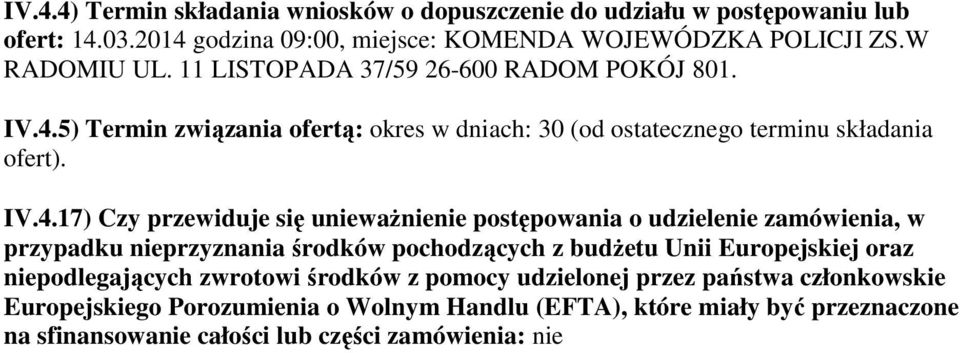 IV.4.4) Termin składania wniosków o dopuszczenie do udziału w postępowaniu lub ofert: 14.03.2014 godzina 09:00, miejsce: KOMENDA WOJEWÓDZKA POLICJI ZS.W RADOMIU UL. 11 LISTOPADA 37/59 26-600 RADOM POKÓJ 801.

IV.4.5) Termin związania ofertą: okres w dniach: 30 (od ostatecznego terminu składania ofert).

IV.4.17) Czy przewiduje się unieważnienie postępowania o udzielenie zamówienia, w przypadku nieprzyznania środków pochodzących z budżetu Unii Europejskiej oraz niepodlegających zwrotowi środków z pomocy udzielonej przez państwa członkowskie Europejskiego Porozumienia o Wolnym Handlu (EFTA), które miały być przeznaczone na sfinansowanie całości lub części zamówienia: nie